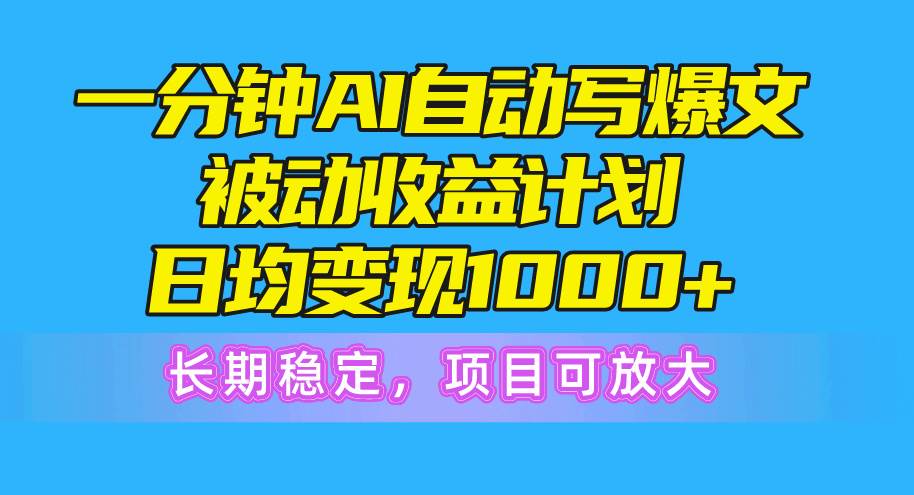 一分钟AI自动写爆文
被动收益计划
日均变现1000+

长期稳定，项目可放大